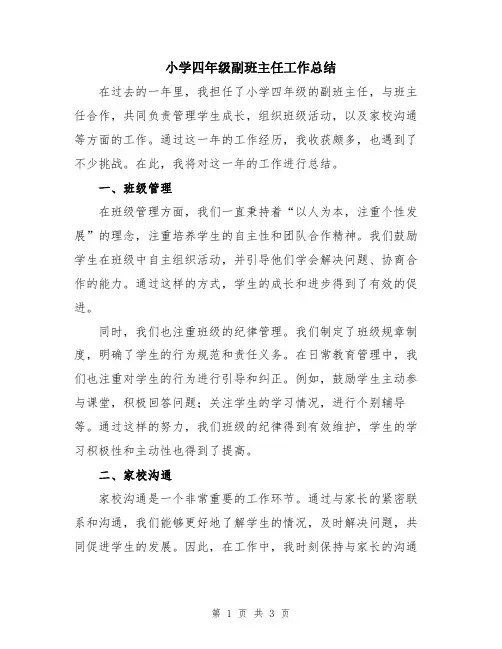 小学四年级副班主任工作总结

在过去的一年里，我担任了小学四年级的副班主任，与班主任合作，共同负责管理学生成长，组织班级活动，以及家校沟通等方面的工作。通过这一年的工作经历，我收获颇多，也遇到了不少挑战。在此，我将对这一年的工作进行总结。

一、班级管理

在班级管理方面，我们一直秉持着“以人为本，注重个性发展”的理念，注重培养学生的自主性和团队合作精神。我们鼓励学生在班级中自主组织活动，并引导他们学会解决问题、协商合作的能力。通过这样的方式，学生的成长和进步得到了有效的促进。

同时，我们也注重班级的纪律管理。我们制定了班级规章制度，明确了学生的行为规范和责任义务。在日常教育管理中，我们也注重对学生的行为进行引导和纠正。例如，鼓励学生主动参与课堂，积极回答问题；关注学生的学习情况，进行个别辅导等。通过这样的努力，我们班级的纪律得到有效维护，学生的学习积极性和主动性也得到了提高。

二、家校沟通

家校沟通是一个非常重要的工作环节。通过与家长的紧密联系和沟通，我们能够更好地了解学生的情况，及时解决问题，共同促进学生的发展。因此，在工作中，我时刻保持与家长的沟通

第 1 页 共 3 页